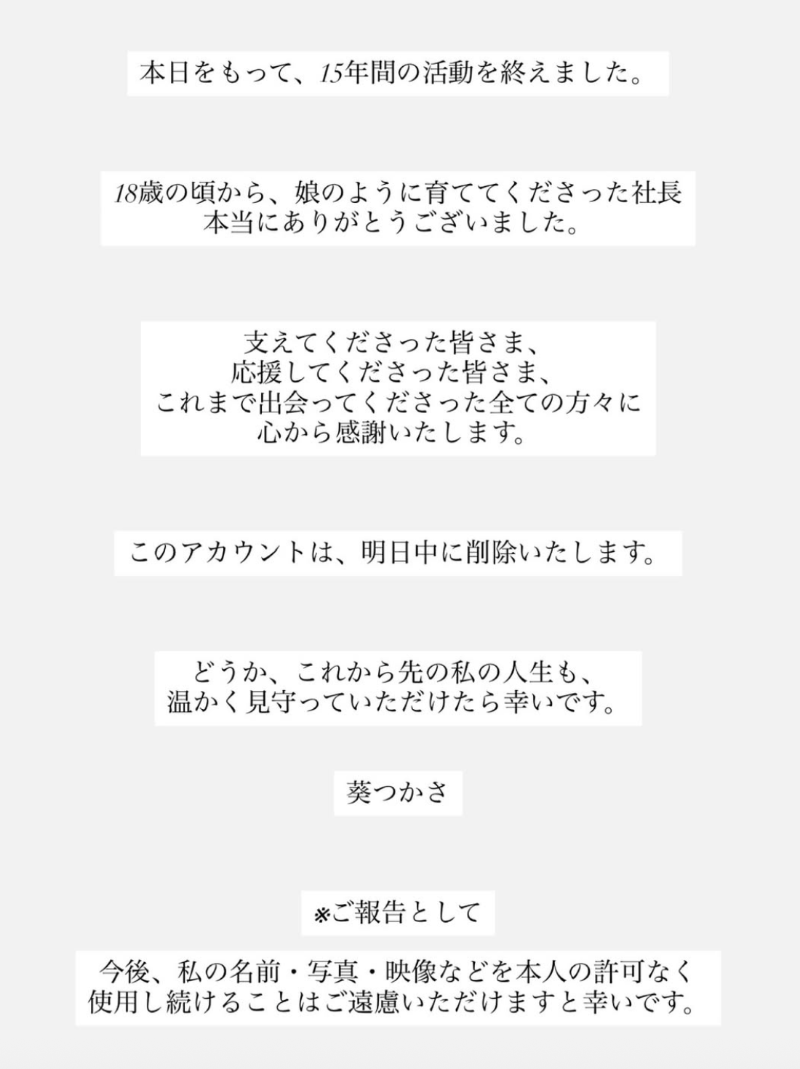 本日をもって、15年間の活動を終えました。

18歳の頃から、娘のように育ててくださった社長
本当にありがとうございました。

支えてくださった皆さま、
応援してくださった皆さま、
これまで出会ってくださった全ての方々に
心から感謝いたします。

このアカウントは、明日中に削除いたします。

どうか、これから先の私の人生も、
温かく見守っていただけたら幸いです。

葵つかさ

※ご報告として

今後、私の名前・写真・映像などを本人の許可なく
使用し続けることはご遠慮いただけますと幸いです。